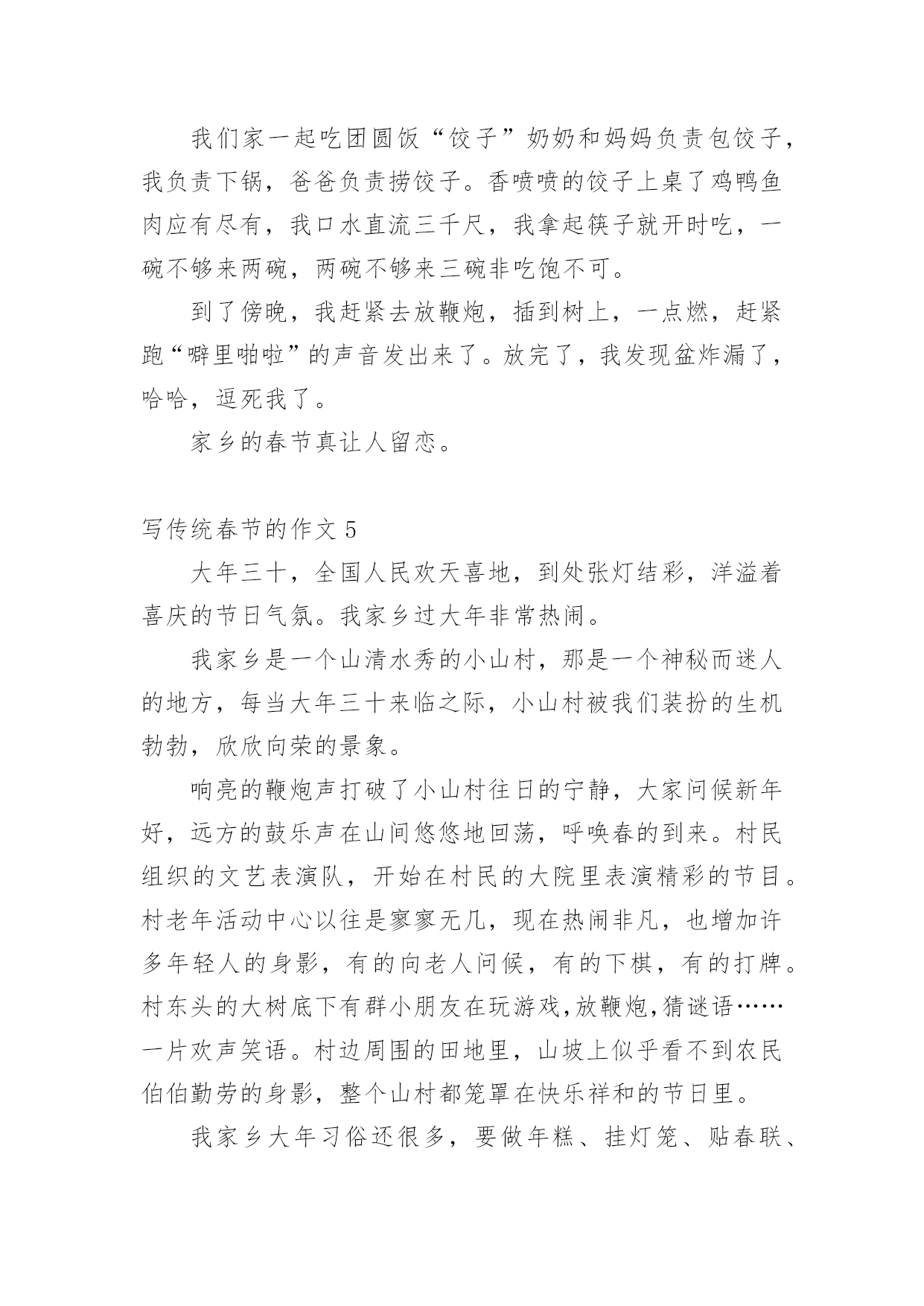 我们家一起吃团圆饭“饺子”奶奶和妈妈负责包饺子，我负责下锅，爸爸负责捞饺子。香喷喷的饺子上桌了鸡鸭鱼肉应有尽有，我口水直流三千尺，我拿起筷子就开时吃，一碗不够来两碗，两碗不够来三碗非吃饱不可。

到了傍晚，我赶紧去放鞭炮，插到树上，一点燃，赶紧跑“噼里啪啦”的声音发出来了。放完了，我发现盆炸漏了，哈哈，逗死我了。

家乡的春节真让人留恋。

写传统春节的作文 5

大年三十，全国人民欢天喜地，到处张灯结彩，洋溢着喜庆的节日气氛。我家乡过大年非常热闹。

我家乡是一个山清水秀的小山村，那是一个神秘而迷人的地方，每当大年三十来临之际，小山村被我们装扮的生机勃勃，欣欣向荣的景象。

响亮的鞭炮声打破了小山村往日的宁静，大家问候新年好，远方的鼓乐声在山间悠悠地回荡，呼唤春的到来。村民组织的文艺表演队，开始在村民的大院里表演精彩的节目。村老年活动中心以往是寥寥无几，现在热闹非凡，也增加许多年轻人的身影，有的向老人问候，有的下棋，有的打牌。村东头的大树底下有群小朋友在玩游戏,放鞭炮,猜谜语……一片欢声笑语。村边周围的田地里，山坡上似乎看不到农民伯伯勤劳的身影，整个山村都笼罩在快乐祥和的节日里。

我家乡大年习俗还很多，要做年糕、挂灯笼、贴春联、